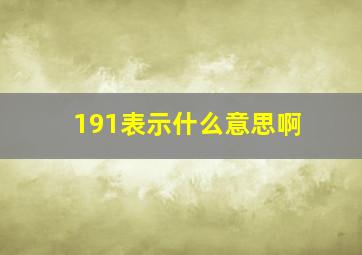 191表示什么意思啊